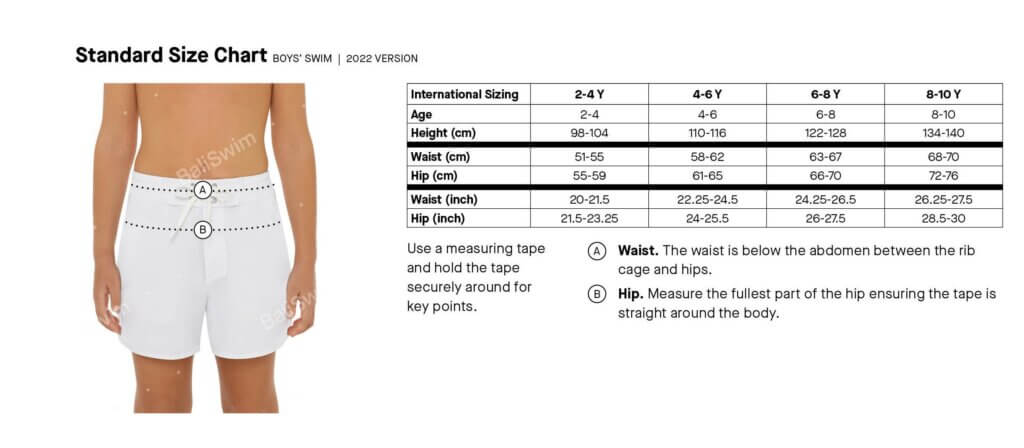 Standard Size Chart BOYS' SWIM | 2022 VERSION

BaliSwim

A

B

BaliSwim

| International Sizing | 2-4 Y | 4-6 Y | 6-8 Y | 8-10 Y |
|---|---|---|---|---|
| Age | 2-4 | 4-6 | 6-8 | 8-10 |
| Height (cm) | 98-104 | 110-116 | 122-128 | 134-140 |
| Waist (cm) | 51-55 | 58-62 | 63-67 | 68-70 |
| Hip (cm) | 55-59 | 61-65 | 66-70 | 72-76 |
| Waist (inch) | 20-21.5 | 22.25-24.5 | 24.25-26.5 | 26.25-27.5 |
| Hip (inch) | 21.5-23.25 | 24-25.5 | 26-27.5 | 28.5-30 |

Use a measuring tape and hold the tape securely around for key points.

A Waist. The waist is below the abdomen between the rib cage and hips.

B Hip. Measure the fullest part of the hip ensuring the tape is straight around the body.